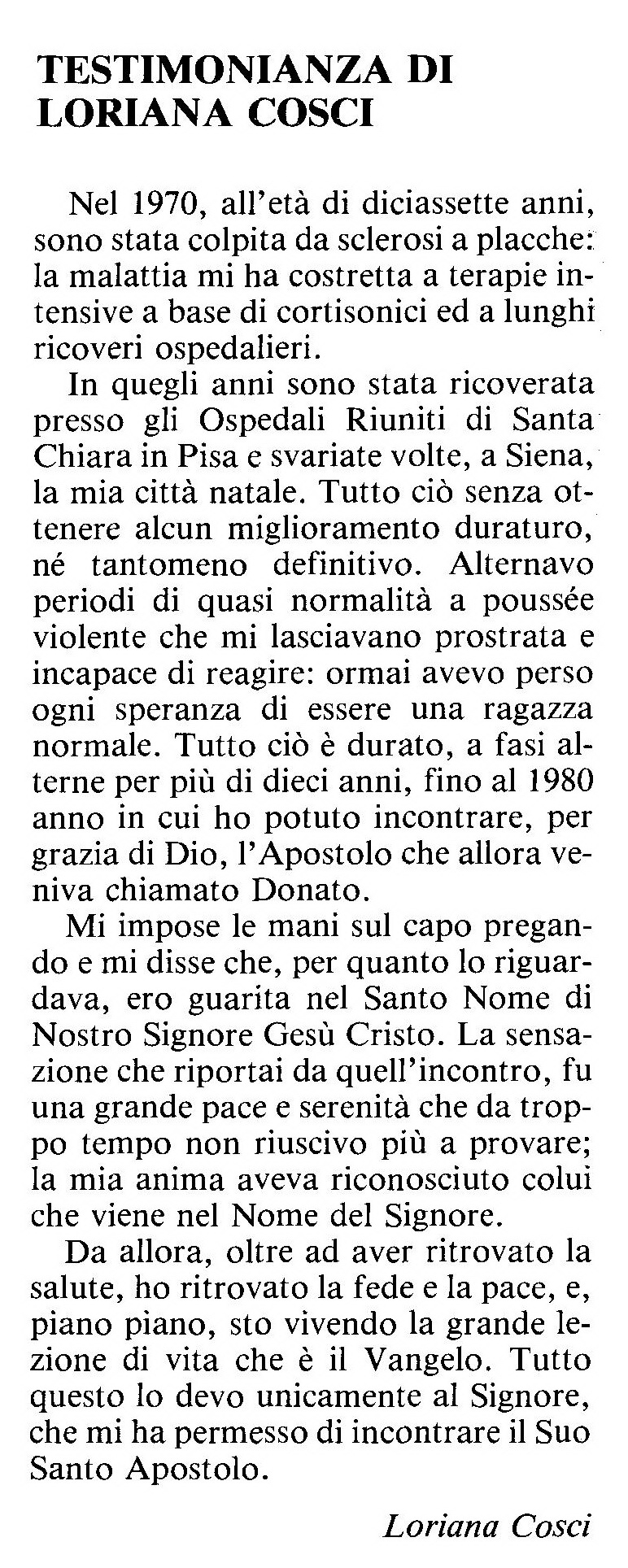 TESTIMONIANZA DI LORIANA COSCI

Nel 1970, all'età di diciassette anni, sono stata colpita da sclerosi a placche: la malattia mi ha costretta a terapie intensive a base di cortisonici ed a lunghi ricoveri ospedalieri.

In quegli anni sono stata ricoverata presso gli Ospedali Riuniti di Santa Chiara in Pisa e svariate volte, a Siena, la mia città natale. Tutto ciò senza ottenere alcun miglioramento duraturo, né tantomeno definitivo. Alternavo periodi di quasi normalità a poussée violente che mi lasciavano prostrata e incapace di reagire: ormai avevo perso ogni speranza di essere una ragazza normale. Tutto ciò è durato, a fasi alterne per più di dieci anni, fino al 1980 anno in cui ho potuto incontrare, per grazia di Dio, l'Apostolo che allora veniva chiamato Donato.

Mi impose le mani sul capo pregando e mi disse che, per quanto lo riguardava, ero guarita nel Santo Nome di Nostro Signore Gesù Cristo. La sensazione che riportai da quell'incontro, fu una grande pace e serenità che da troppo tempo non riuscivo più a provare; la mia anima aveva riconosciuto colui che viene nel Nome del Signore.

Da allora, oltre ad aver ritrovato la salute, ho ritrovato la fede e la pace, e, piano piano, sto vivendo la grande lezione di vita che è il Vangelo. Tutto questo lo devo unicamente al Signore, che mi ha permesso di incontrare il Suo Santo Apostolo.

Loriana Cosci